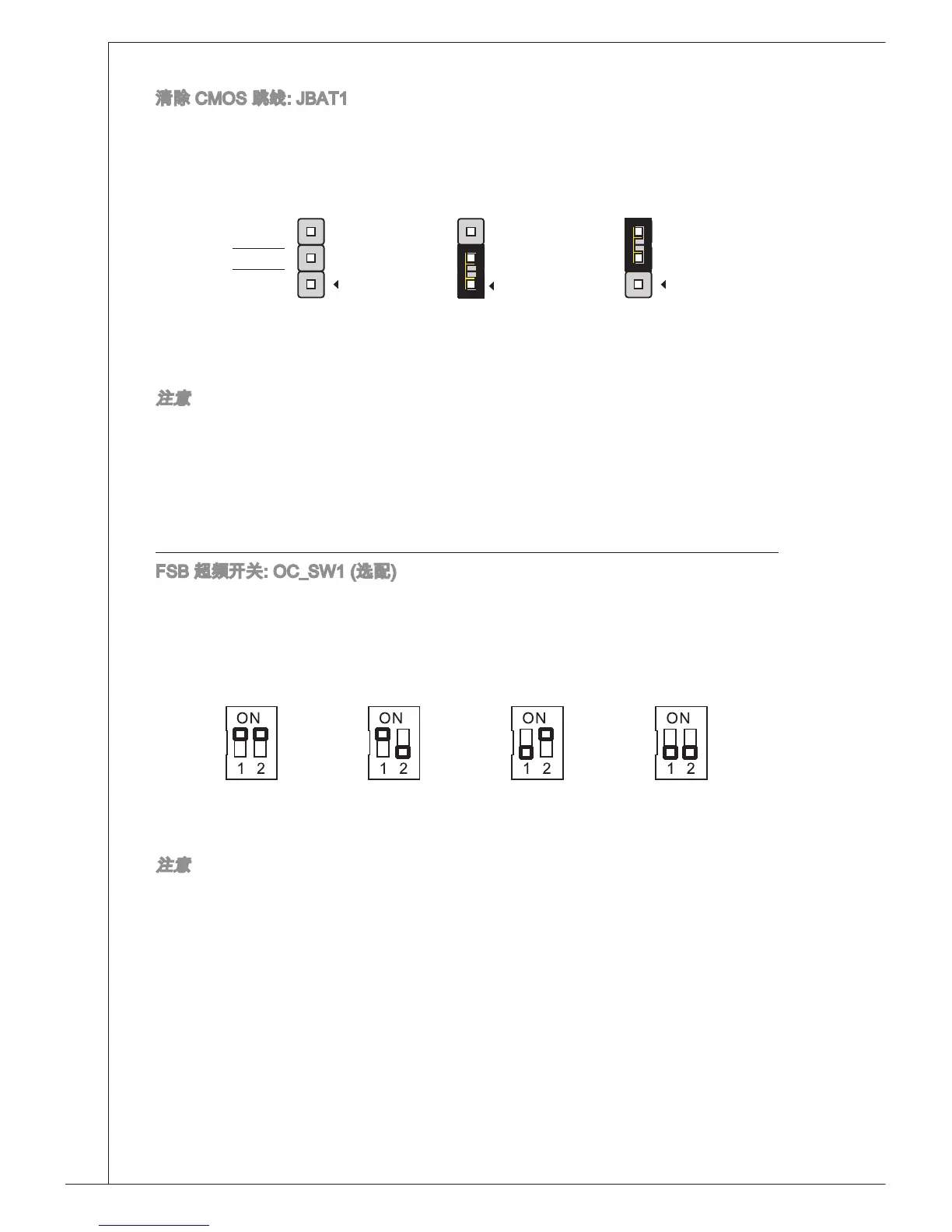 清除 CMOS 跳线: JBAT1

注意

FSB 超频开关: OC_SW1 (选配)

ON
1 2

ON
1 2

ON
1 2

ON
1 2

注意